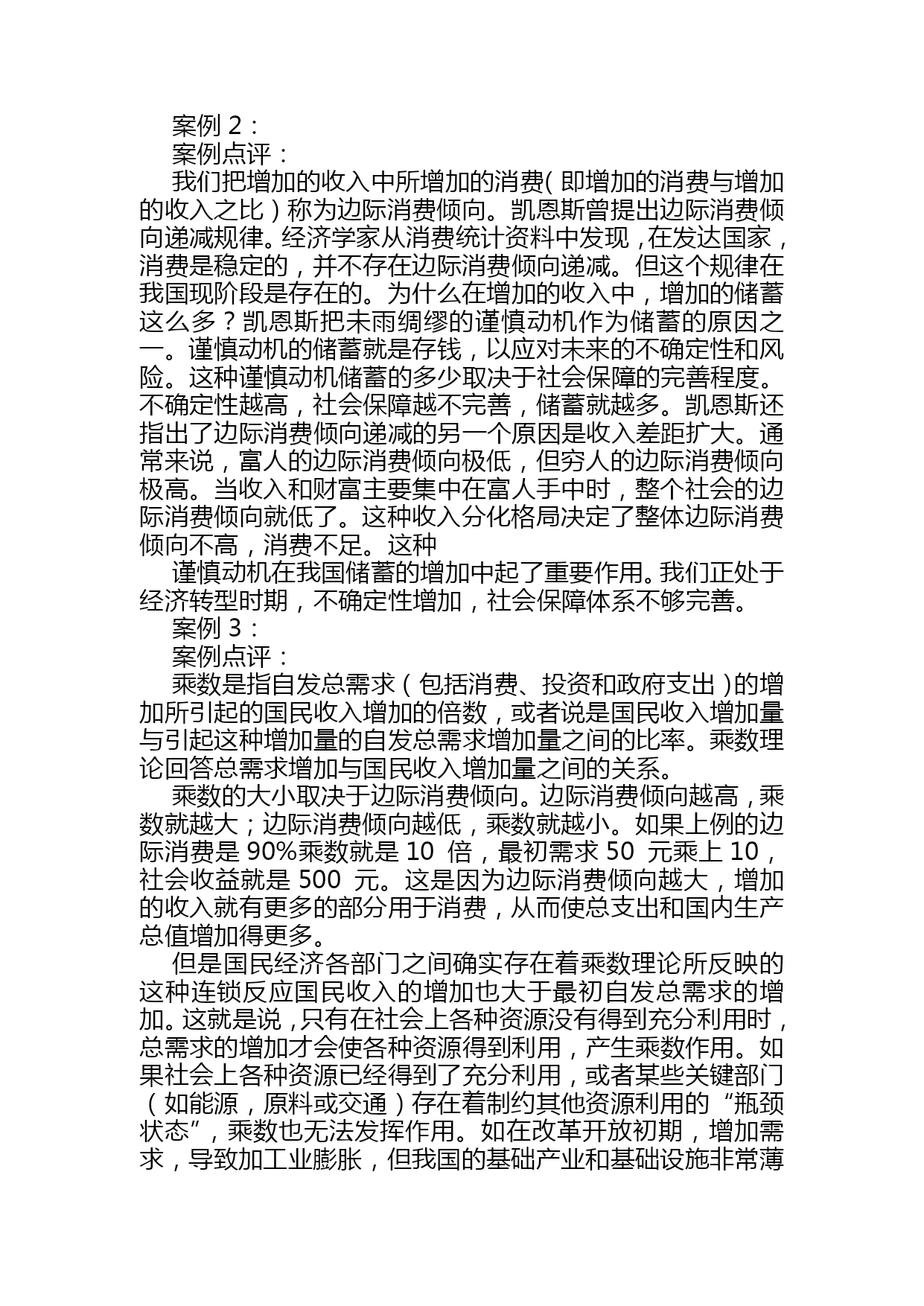 案例 2：

案例点评：

我们把增加的收入中所增加的消费(即增加的消费与增加的收入之比）称为边际消费倾向。凯恩斯曾提出边际消费倾向递减规律。经济学家从消费统计资料中发现，在发达国家，消费是稳定的，并不存在边际消费倾向递减。但这个规律在我国现阶段是存在的。为什么在增加的收入中，增加的储蓄这么多？凯恩斯把未雨绸缪的谨慎动机作为储蓄的原因之一。谨慎动机的储蓄就是存钱，以应对未来的不确定性和风险。这种谨慎动机储蓄的多少取决于社会保障的完善程度。不确定性越高，社会保障越不完善，储蓄就越多。凯恩斯还指出了边际消费倾向递减的另一个原因是收入差距扩大。通常来说，富人的边际消费倾向极低，但穷人的边际消费倾向极高。当收入和财富主要集中在富人手中时，整个社会的边际消费倾向就低了。这种收入分化格局决定了整体边际消费倾向不高，消费不足。这种

谨慎动机在我国储蓄的增加中起了重要作用。我们正处于经济转型时期，不确定性增加，社会保障体系不够完善。

案例 3：

案例点评：

乘数是指自发总需求（包括消费、投资和政府支出）的增加所引起的国民收入增加的倍数，或者说是国民收入增加量与引起这种增加量的自发总需求增加量之间的比率。乘数理论回答总需求增加与国民收入增加量之间的关系。

乘数的大小取决于边际消费倾向。边际消费倾向越高，乘数就越大；边际消费倾向越低，乘数就越小。如果上例的边际消费是 90%乘数就是 10 倍，最初需求 50 元乘上 10，社会收益就是 500 元。这是因为边际消费倾向越大，增加的收入就有更多的部分用于消费，从而使总支出和国内生产总值增加得更多。

但是国民经济各部门之间确实存在着乘数理论所反映的这种连锁反应国民收入的增加也大于最初自发总需求的增加。这就是说，只有在社会上各种资源没有得到充分利用时，总需求的增加才会使各种资源得到利用，产生乘数作用。如果社会上各种资源已经得到了充分利用，或者某些关键部门（如能源，原料或交通）存在着制约其他资源利用的“瓶颈状态”，乘数也无法发挥作用。如在改革开放初期，增加需求，导致加工业膨胀，但我国的基础产业和基础设施非常薄